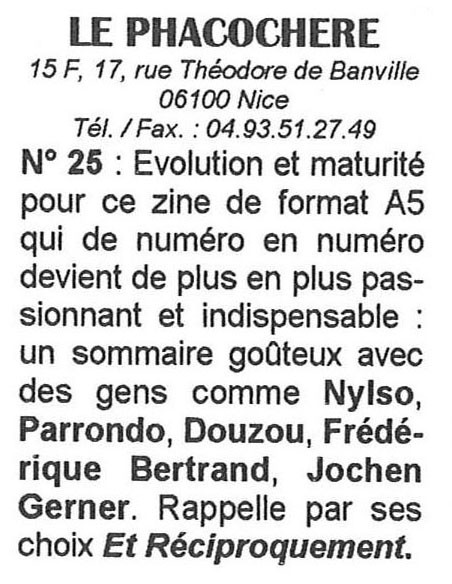 LE PHACOCHERE
15 F, 17, rue Théodore de Banville
06100 Nice
Tél. / Fax. : 04.93.51.27.49

N° 25 : Evolution et maturité pour ce zine de format A5 qui de numéro en numéro devient de plus en plus passionnant et indispensable : un sommaire goûteux avec des gens comme Nylso, Parrondo, Douzou, Frédérique Bertrand, Jochen Gerner. Rappelle par ses choix Et Réciproquement.